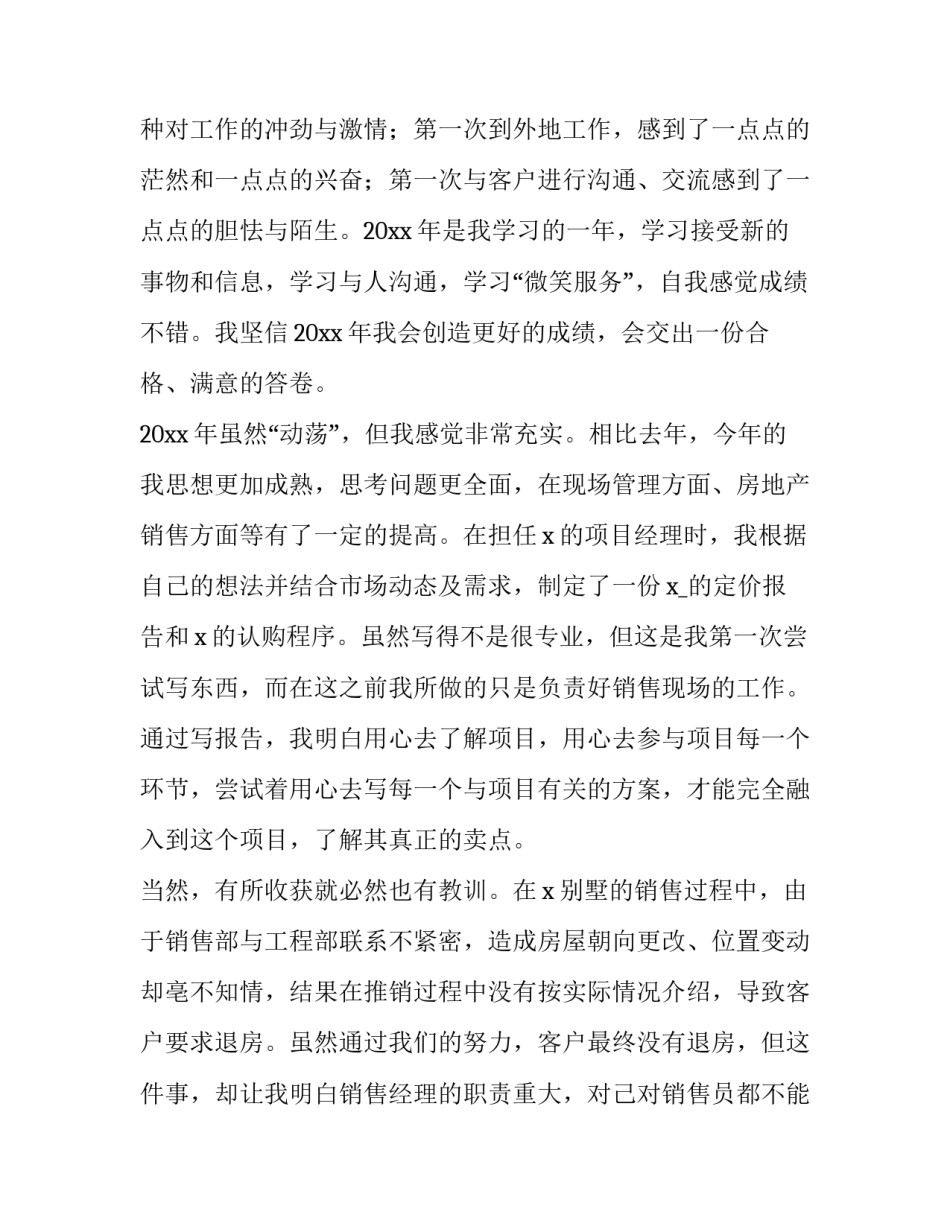 种对工作的冲劲与激情；第一次到外地工作，感到了一点点的茫然和一点点的兴奋；第一次与客户进行沟通、交流感到了一点点的胆怯与陌生。20xx 年是我学习的一年，学习接受新的事物和信息，学习与人沟通，学习“微笑服务”，自我感觉成绩不错。我坚信 20xx 年我会创造更好的成绩，会交出一份合格、满意的答卷。

20xx 年虽然“动荡”，但我感觉非常充实。相比去年，今年的我思想更加成熟，思考问题更全面，在现场管理方面、房地产销售方面等有了一定的提高。在担任 x 的项目经理时，我根据自己的想法并结合市场动态及需求，制定了一份 x_的定价报告和 x 的认购程序。虽然写得不是很专业，但这是我第一次尝试写东西，而在这之前我所做的只是负责好销售现场的工作。通过写报告，我明白用心去了解项目，用心去参与项目每一个环节，尝试着用心去写每一个与项目有关的方案，才能完全融入到这个项目，了解其真正的卖点。

当然，有所收获就必然也有教训。在 x 别墅的销售过程中，由于销售部与工程部联系不紧密，造成房屋朝向更改、位置变动却毫不知情，结果在推销过程中没有按实际情况介绍，导致客户要求退房。虽然通过我们的努力，客户最终没有退房，但这件事，却让我明白销售经理的职责重大，对己对销售员都不能